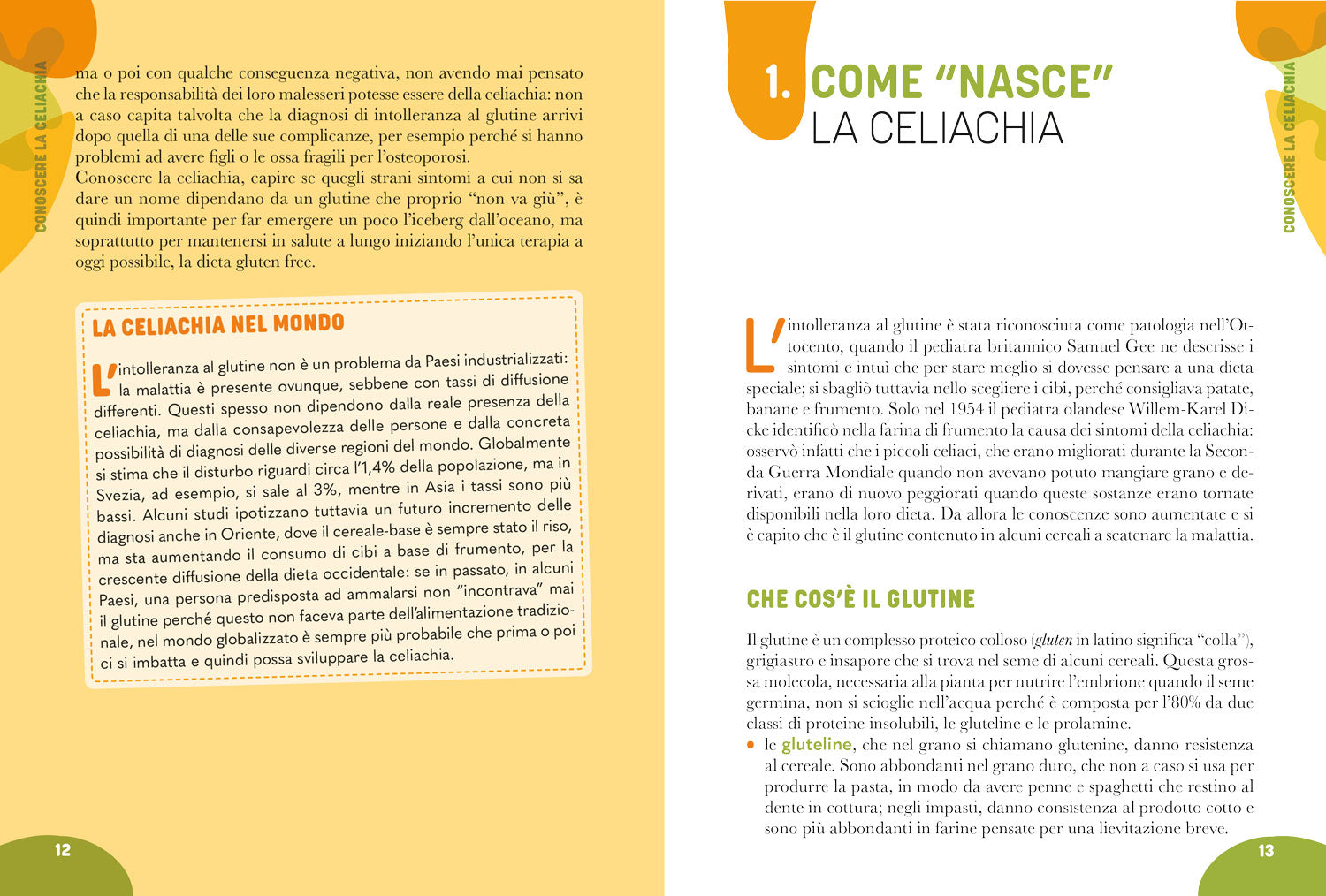 CONOSCERE LA CELIACHIA

ma o poi con qualche conseguenza negativa, non avendo mai pensato che la responsabilità dei loro malesseri potesse essere della celiachia: non a caso capita talvolta che la diagnosi di intolleranza al glutine arrivi dopo quella di una delle sue complicanze, per esempio perché si hanno problemi ad avere figli o le ossa fragili per l'osteoporosi.
Conoscere la celiachia, capire se quegli strani sintomi a cui non si sa dare un nome dipendano da un glutine che proprio "non va giù", è quindi importante per far emergere un poco l'iceberg dall'oceano, ma soprattutto per mantenersi in salute a lungo iniziando l'unica terapia a oggi possibile, la dieta gluten free.

LA CELIACHIA NEL MONDO

L'intolleranza al glutine non è un problema da Paesi industrializzati: la malattia è presente ovunque, sebbene con tassi di diffusione differenti. Questi spesso non dipendono dalla reale presenza della celiachia, ma dalla consapevolezza delle persone e dalla concreta possibilità di diagnosi delle diverse regioni del mondo. Globalmente si stima che il disturbo riguardi circa l'1,4% della popolazione, ma in Svezia, ad esempio, si sale al 3%, mentre in Asia i tassi sono più bassi. Alcuni studi ipotizzano tuttavia un futuro incremento delle diagnosi anche in Oriente, dove il cereale-base è sempre stato il riso, ma sta aumentando il consumo di cibi a base di frumento, per la crescente diffusione della dieta occidentale: se in passato, in alcuni Paesi, una persona predisposta ad ammalarsi non "incontrava" mai il glutine perché questo non faceva parte dell'alimentazione tradizionale, nel mondo globalizzato è sempre più probabile che prima o poi ci si imbatta e quindi possa sviluppare la celiachia.

12

1. COME "NASCE" LA CELIACHIA

CONOSCERE LA CELIACHIA

L'intolleranza al glutine è stata riconosciuta come patologia nell'Ottocento, quando il pediatra britannico Samuel Gee ne descrisse i sintomi e intuì che per stare meglio si dovesse pensare a una dieta speciale; si sbagliò tuttavia nello scegliere i cibi, perché consigliava patate, banane e frumento. Solo nel 1954 il pediatra olandese Willem-Karel Dicke identificò nella farina di frumento la causa dei sintomi della celiachia: osservò infatti che i piccoli celiaci, che erano migliorati durante la Seconda Guerra Mondiale quando non avevano potuto mangiare grano e derivati, erano di nuovo peggiorati quando queste sostanze erano tornate disponibili nella loro dieta. Da allora le conoscenze sono aumentate e si è capito che è il glutine contenuto in alcuni cereali a scatenare la malattia.

CHE COS'È IL GLUTINE

Il glutine è un complesso proteico colloso (gluten in latino significa "colla"), grigiastro e insapore che si trova nel seme di alcuni cereali. Questa grossa molecola, necessaria alla pianta per nutrire l'embrione quando il seme germina, non si scioglie nell'acqua perché è composta per l'80% da due classi di proteine insolubili, le gluteline e le prolamine.
• le gluteline, che nel grano si chiamano glutenine, danno resistenza al cereale. Sono abbondanti nel grano duro, che non a caso si usa per produrre la pasta, in modo da avere penne e spaghetti che restino al dente in cottura; negli impasti, danno consistenza al prodotto cotto e sono più abbondanti in farine pensate per una lievitazione breve.

13